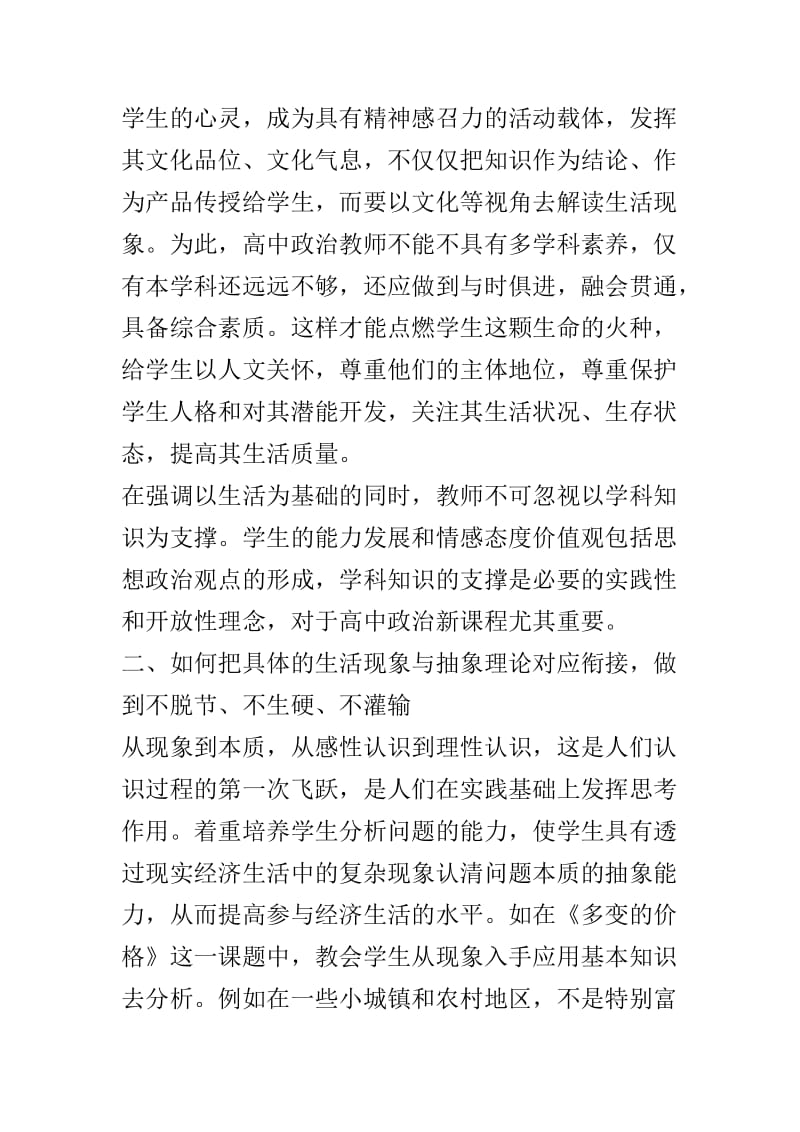 学生的心灵，成为具有精神感召力的活动载体，发挥其文化品位、文化气息，不仅仅把知识作为结论、作为产品传授给学生，而要以文化等视角去解读生活现象。为此，高中政治教师不能不具有多学科素养，仅有本学科还远远不够，还应做到与时俱进，融会贯通，具备综合素质。这样才能点燃学生这颗生命的火种，给学生以人文关怀，尊重他们的主体地位，尊重保护学生人格和对其潜能开发，关注其生活状况、生存状态，提高其生活质量。

在强调以生活为基础的同时，教师不可忽视以学科知识为支撑。学生的能力发展和情感态度价值观包括思想政治观点的形成，学科知识的支撑是必要的实践性和开放性理念，对于高中政治新课程尤其重要。

二、如何把具体的生活现象与抽象理论对应衔接，做到不脱节、不生硬、不灌输

从现象到本质，从感性认识到理性认识，这是人们认识过程的第一次飞跃，是人们在实践基础上发挥思考作用。着重培养学生分析问题的能力，使学生具有透过现实经济生活中的复杂现象认清问题本质的抽象能力，从而提高参与经济生活的水平。如在《多变的价格》这一课题中，教会学生从现象入手应用基本知识去分析。例如在一些小城镇和农村地区，不是特别富